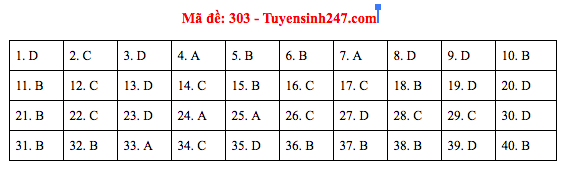 Mã đề: 303 - Tuyensinh247.com

| 1. D | 2. C | 3. D | 4. A | 5. B | 6. B | 7. A | 8. D | 9. D | 10. B |
|---|---|---|---|---|---|---|---|---|---|
| 11. B | 12. C | 13. D | 14. C | 15. B | 16. C | 17. C | 18. B | 19. D | 20. D |
| 21. B | 22. C | 23. D | 24. A | 25. A | 26. C | 27. D | 28. C | 29. C | 30. D |
| 31. B | 32. B | 33. A | 34. C | 35. D | 36. B | 37. B | 38. B | 39. D | 40. B |